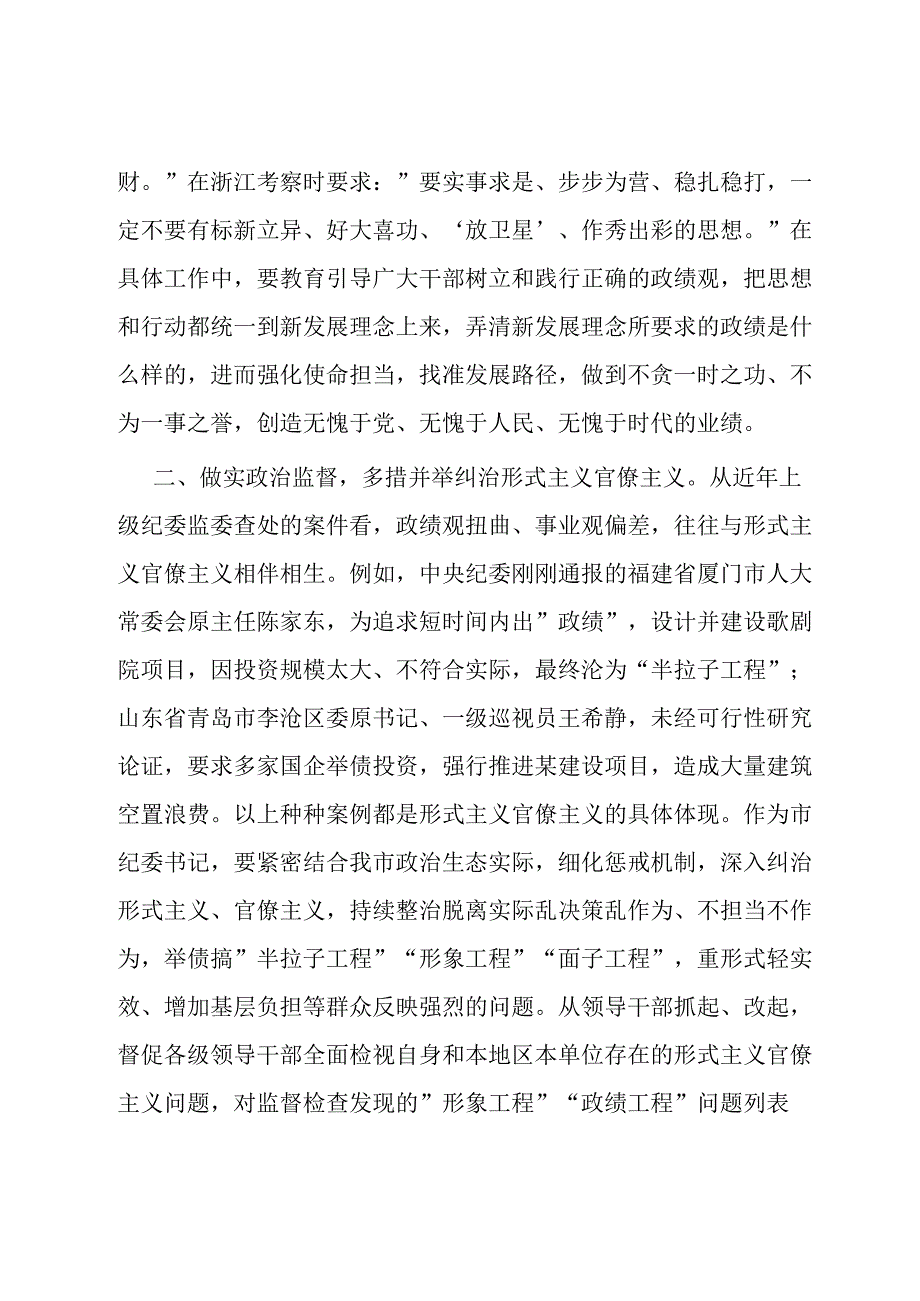 财。”在浙江考察时要求：”要实事求是、步步为营、稳扎稳打，一定不要有标新立异、好大喜功、‘放卫星’、作秀出彩的思想。”在具体工作中，要教育引导广大干部树立和践行正确的政绩观，把思想和行动都统一到新发展理念上来，弄清新发展理念所要求的政绩是什么样的，进而强化使命担当，找准发展路径，做到不贪一时之功、不为一事之誉，创造无愧于党、无愧于人民、无愧于时代的业绩。

二、做实政治监督，多措并举纠治形式主义官僚主义。从近年上级纪委监委查处的案件看，政绩观扭曲、事业观偏差，往往与形式主义官僚主义相伴相生。例如，中央纪委刚刚通报的福建省厦门市人大常委会原主任陈家东，为追求短时间内出”政绩”，设计并建设歌剧院项目，因投资规模太大、不符合实际，最终沦为“半拉子工程”；山东省青岛市李沧区委原书记、一级巡视员王希静，未经可行性研究论证，要求多家国企举债投资，强行推进某建设项目，造成大量建筑空置浪费。以上种种案例都是形式主义官僚主义的具体体现。作为市纪委书记，要紧密结合我市政治生态实际，细化惩戒机制，深入纠治形式主义、官僚主义，持续整治脱离实际乱决策乱作为、不担当不作为，举债搞”半拉子工程”“形象工程”“面子工程”，重形式轻实效、增加基层负担等群众反映强烈的问题。从领导干部抓起、改起，督促各级领导干部全面检视自身和本地区本单位存在的形式主义官僚主义问题，对监督检查发现的”形象工程”“政绩工程”问题列表